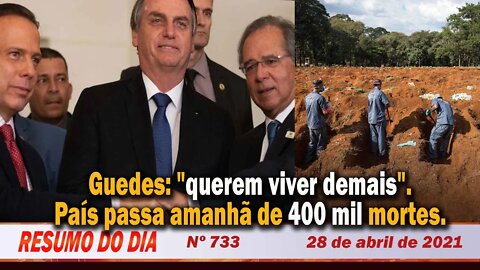 Guedes: "querem viver demais".
País passa amanhã de 400 mil mortes.

RESUMO DO DIA
Nº 733
28 de abril de 2021